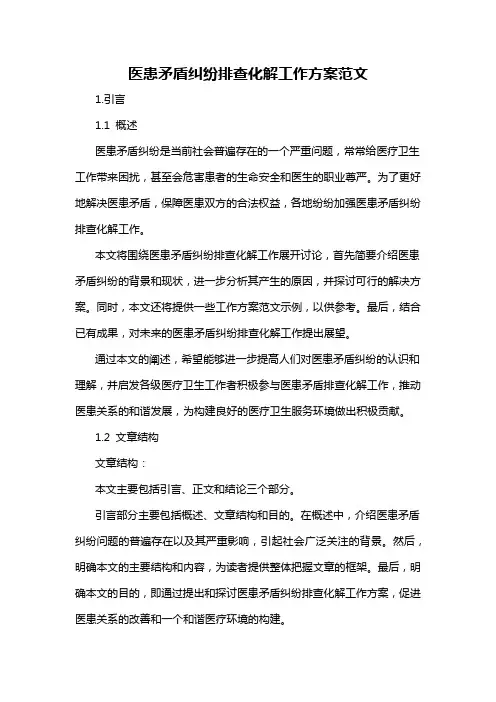 医患矛盾纠纷排查化解工作方案范文

1.引言

1.1 概述

医患矛盾纠纷是当前社会普遍存在的一个严重问题，常常给医疗卫生工作带来困扰，甚至会危害患者的生命安全和医生的职业尊严。为了更好地解决医患矛盾，保障医患双方的合法权益，各地纷纷加强医患矛盾纠纷排查化解工作。

本文将围绕医患矛盾纠纷排查化解工作展开讨论，首先简要介绍医患矛盾纠纷的背景和现状，进一步分析其产生的原因，并探讨可行的解决方案。同时，本文还将提供一些工作方案范文示例，以供参考。最后，结合已有成果，对未来的医患矛盾纠纷排查化解工作提出展望。

通过本文的阐述，希望能够进一步提高人们对医患矛盾纠纷的认识和理解，并启发各级医疗卫生工作者积极参与医患矛盾排查化解工作，推动医患关系的和谐发展，为构建良好的医疗卫生服务环境做出积极贡献。

1.2 文章结构

文章结构：

本文主要包括引言、正文和结论三个部分。

引言部分主要包括概述、文章结构和目的。在概述中，介绍医患矛盾纠纷问题的普遍存在以及其严重影响，引起社会广泛关注的背景。然后，明确本文的主要结构和内容，为读者提供整体把握文章的框架。最后，明确本文的目的，即通过提出和探讨医患矛盾纠纷排查化解工作方案，促进医患关系的改善和一个和谐医疗环境的构建。